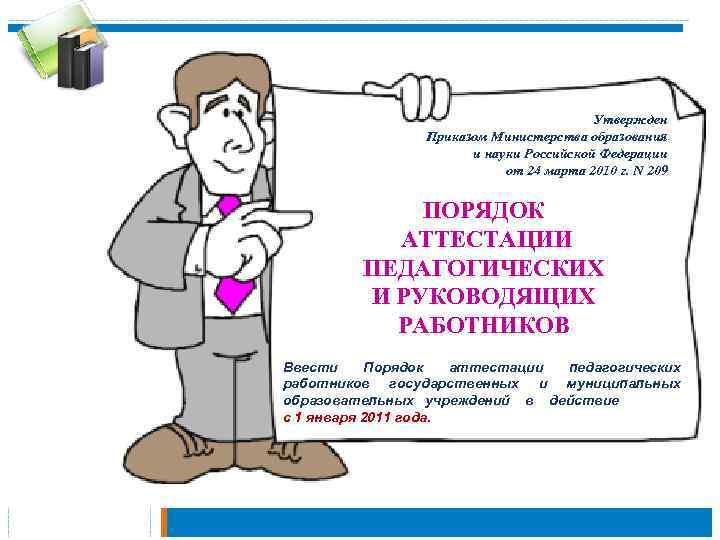 Утвержден
Приказом Министерства образования
и науки Российской Федерации
от 24 марта 2010 г. N 209

ПОРЯДОК
АТТЕСТАЦИИ
ПЕДАГОГИЧЕСКИХ
И РУКОВОДЯЩИХ
РАБОТНИКОВ

Ввести Порядок аттестации педагогических работников государственных и муниципальных образовательных учреждений в действие с 1 января 2011 года.